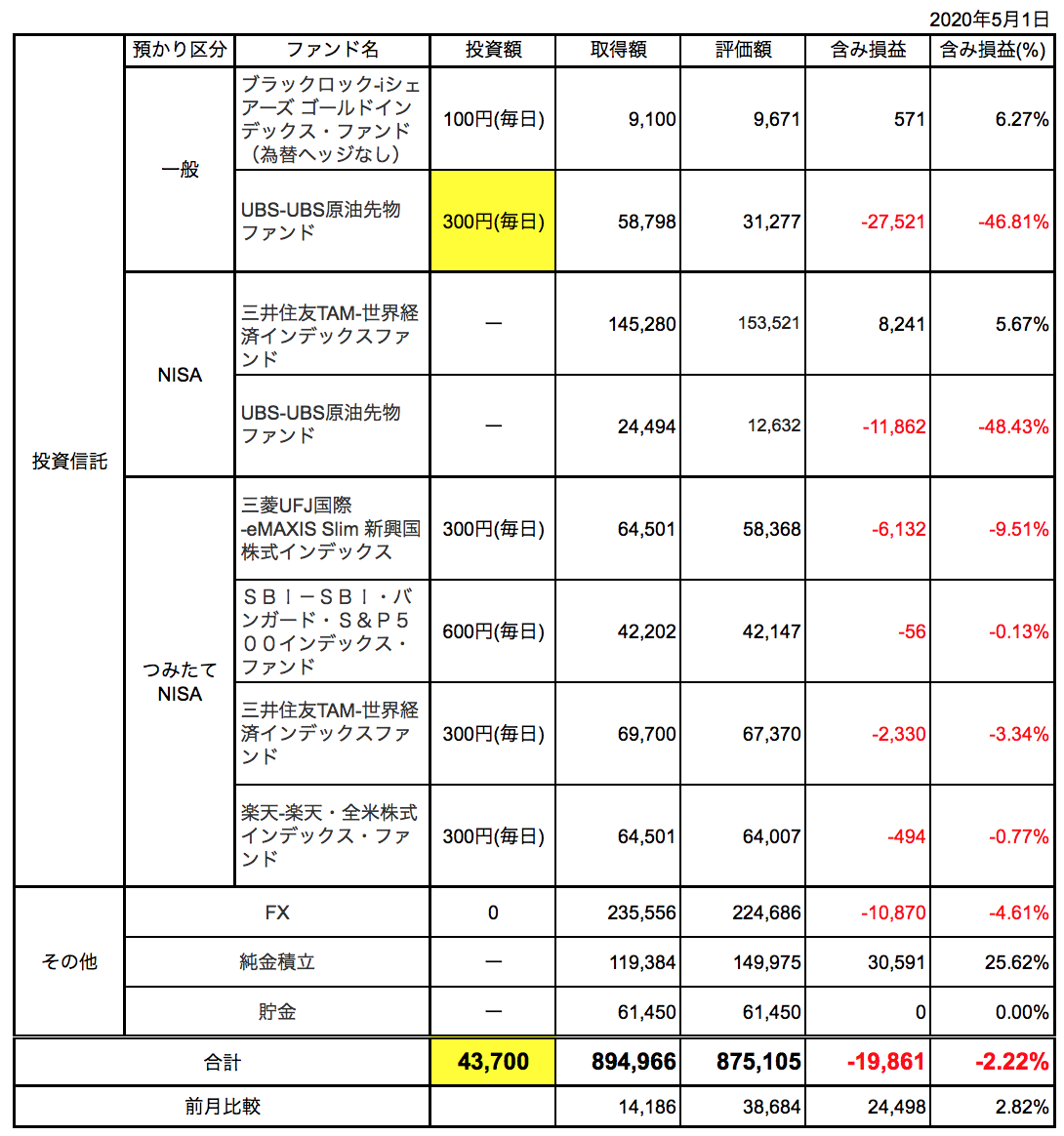 2020年5月1日

| | 預かり区分 | ファンド名 | 投資額 | 取得額 | 評価額 | 含み損益 | 含み損益(%) |
|---|---|---|---|---|---|---|---|
| 投資信託 | 一般 | ブラックロック-iシェアーズ ゴールドインデックス・ファンド（為替ヘッジなし） | 100円(毎日) | 9,100 | 9,671 | 571 | 6.27% |
| | | UBS-UBS原油先物ファンド | 300円(毎日) | 58,798 | 31,277 | -27,521 | -46.81% |
| | NISA | 三井住友TAM-世界経済インデックスファンド | ー | 145,280 | 153,521 | 8,241 | 5.67% |
| | | UBS-UBS原油先物ファンド | ー | 24,494 | 12,632 | -11,862 | -48.43% |
| | つみたてNISA | 三菱UFJ国際-eMAXIS Slim 新興国株式インデックス | 300円(毎日) | 64,501 | 58,368 | -6,132 | -9.51% |
| | | ＳＢＩ－ＳＢＩ・バンガード・Ｓ＆Ｐ５００インデックス・ファンド | 600円(毎日) | 42,202 | 42,147 | -56 | -0.13% |
| | | 三井住友TAM-世界経済インデックスファンド | 300円(毎日) | 69,700 | 67,370 | -2,330 | -3.34% |
| | | 楽天-楽天・全米株式インデックス・ファンド | 300円(毎日) | 64,501 | 64,007 | -494 | -0.77% |
| その他 | FX | | 0 | 235,556 | 224,686 | -10,870 | -4.61% |
| | 純金積立 | | ー | 119,384 | 149,975 | 30,591 | 25.62% |
| | 貯金 | | ー | 61,450 | 61,450 | 0 | 0.00% |
| 合計 | | | 43,700 | 894,966 | 875,105 | -19,861 | -2.22% |
| 前月比較 | | | | 14,186 | 38,684 | 24,498 | 2.82% |